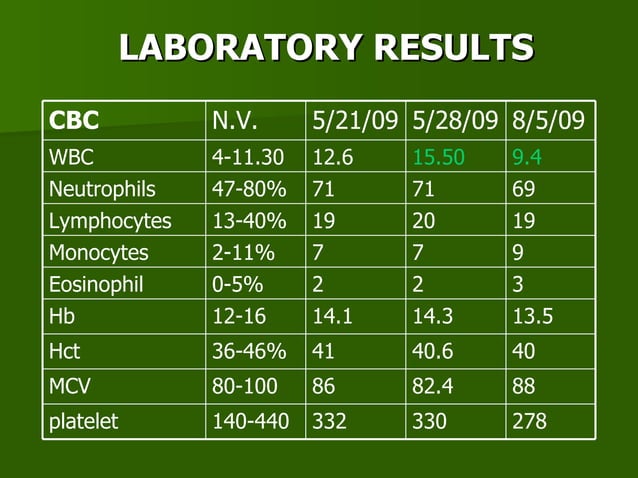 LABORATORY RESULTS

| CBC | N.V. | 5/21/09 | 5/28/09 | 8/5/09 |
|---|---|---|---|---|
| WBC | 4-11.30 | 12.6 | 15.50 | 9.4 |
| Neutrophils | 47-80% | 71 | 71 | 69 |
| Lymphocytes | 13-40% | 19 | 20 | 19 |
| Monocytes | 2-11% | 7 | 7 | 9 |
| Eosinophil | 0-5% | 2 | 2 | 3 |
| Hb | 12-16 | 14.1 | 14.3 | 13.5 |
| Hct | 36-46% | 41 | 40.6 | 40 |
| MCV | 80-100 | 86 | 82.4 | 88 |
| platelet | 140-440 | 332 | 330 | 278 |